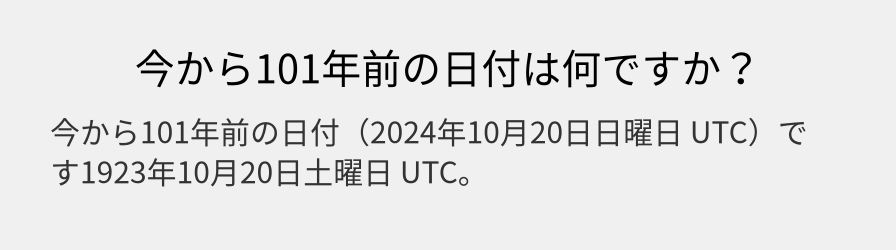 今から101年前の日付は何ですか？

今から101年前の日付（2024年10月20日日曜日 UTC）です1923年10月20日土曜日 UTC。